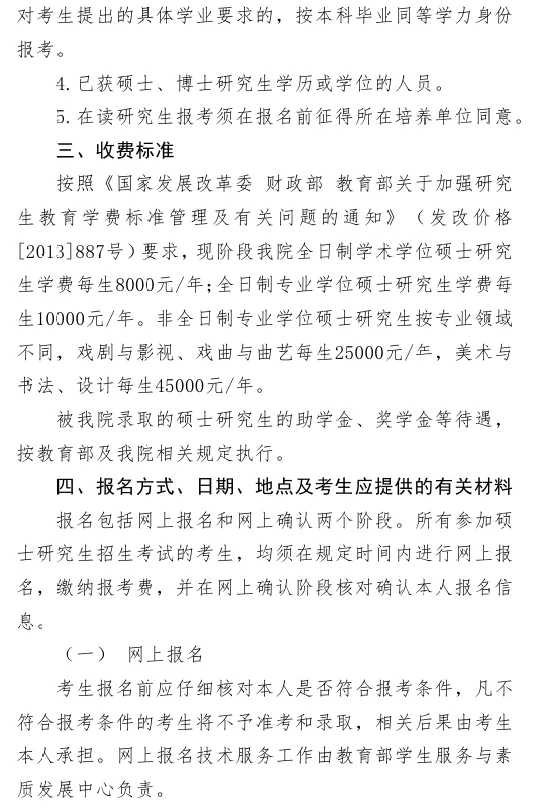 对考生提出的具体学业要求的，按本科毕业同等学力身份报考。

4. 已获硕士、博士研究生学历或学位的人员。

5. 在读研究生报考须在报名前征得所在培养单位同意。

三、收费标准

按照《国家发展改革委 财政部 教育部关于加强研究生教育学费标准管理及有关问题的通知》（发改价格[2013]887号）要求，现阶段我院全日制学术学位硕士研究生学费每生8000元/年；全日制专业学位硕士研究生学费每生10000元/年。非全日制专业学位硕士研究生按专业领域不同，戏剧与影视、戏曲与曲艺每生25000元/年，美术与书法、设计每生45000元/年。

被我院录取的硕士研究生的助学金、奖学金等待遇，按教育部及我院相关规定执行。

四、报名方式、日期、地点及考生应提供的有关材料

报名包括网上报名和网上确认两个阶段。所有参加硕士研究生招生考试的考生，均须在规定时间内进行网上报名，缴纳报考费，并在网上确认阶段核对确认本人报名信息。

（一） 网上报名

考生报名前应仔细核对本人是否符合报考条件，凡不符合报考条件的考生将不予准考和录取，相关后果由考生本人承担。网上报名技术服务工作由教育部学生服务与素质发展中心负责。